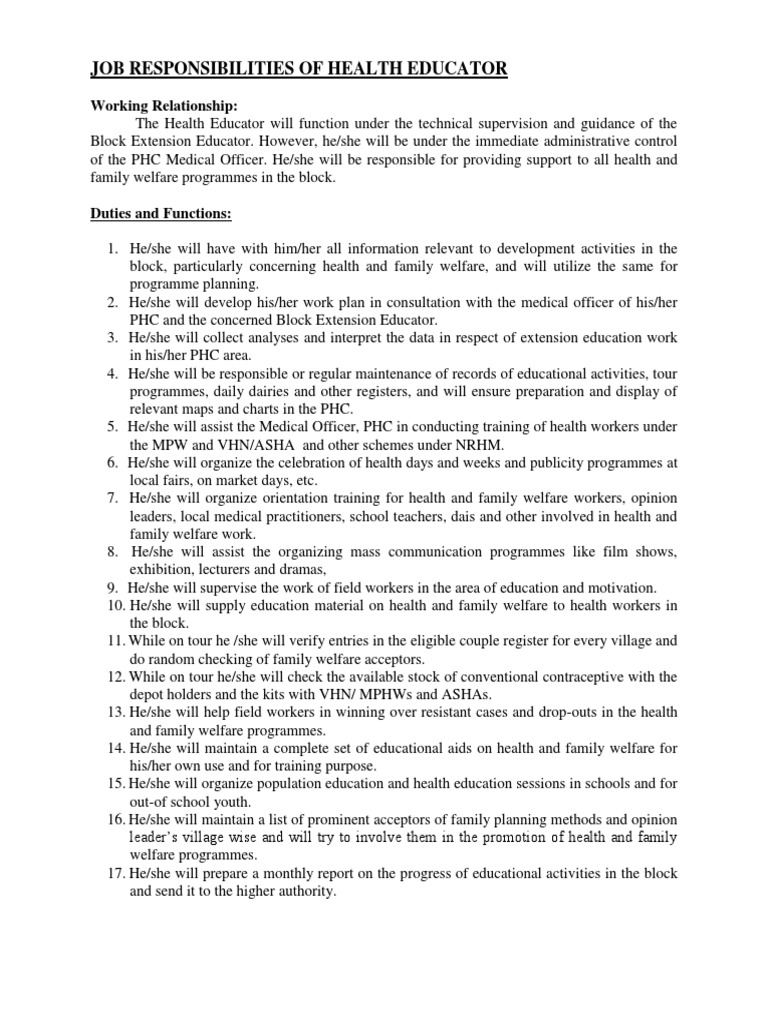 JOB RESPONSIBILITIES OF HEALTH EDUCATOR

Working Relationship:

The Health Educator will function under the technical supervision and guidance of the Block Extension Educator. However, he/she will be under the immediate administrative control of the PHC Medical Officer. He/she will be responsible for providing support to all health and family welfare programmes in the block.

Duties and Functions:

1. He/she will have with him/her all information relevant to development activities in the block, particularly concerning health and family welfare, and will utilize the same for programme planning.
2. He/she will develop his/her work plan in consultation with the medical officer of his/her PHC and the concerned Block Extension Educator.
3. He/she will collect analyses and interpret the data in respect of extension education work in his/her PHC area.
4. He/she will be responsible or regular maintenance of records of educational activities, tour programmes, daily dairies and other registers, and will ensure preparation and display of relevant maps and charts in the PHC.
5. He/she will assist the Medical Officer, PHC in conducting training of health workers under the MPW and VHN/ASHA and other schemes under NRHM.
6. He/she will organize the celebration of health days and weeks and publicity programmes at local fairs, on market days, etc.
7. He/she will organize orientation training for health and family welfare workers, opinion leaders, local medical practitioners, school teachers, dais and other involved in health and family welfare work.
8. He/she will assist the organizing mass communication programmes like film shows, exhibition, lecturers and dramas,
9. He/she will supervise the work of field workers in the area of education and motivation.
10. He/she will supply education material on health and family welfare to health workers in the block.
11. While on tour he /she will verify entries in the eligible couple register for every village and do random checking of family welfare acceptors.
12. While on tour he/she will check the available stock of conventional contraceptive with the depot holders and the kits with VHN/ MPHWs and ASHAs.
13. He/she will help field workers in winning over resistant cases and drop-outs in the health and family welfare programmes.
14. He/she will maintain a complete set of educational aids on health and family welfare for his/her own use and for training purpose.
15. He/she will organize population education and health education sessions in schools and for out-of school youth.
16. He/she will maintain a list of prominent acceptors of family planning methods and opinion leader's village wise and will try to involve them in the promotion of health and family welfare programmes.
17. He/she will prepare a monthly report on the progress of educational activities in the block and send it to the higher authority.